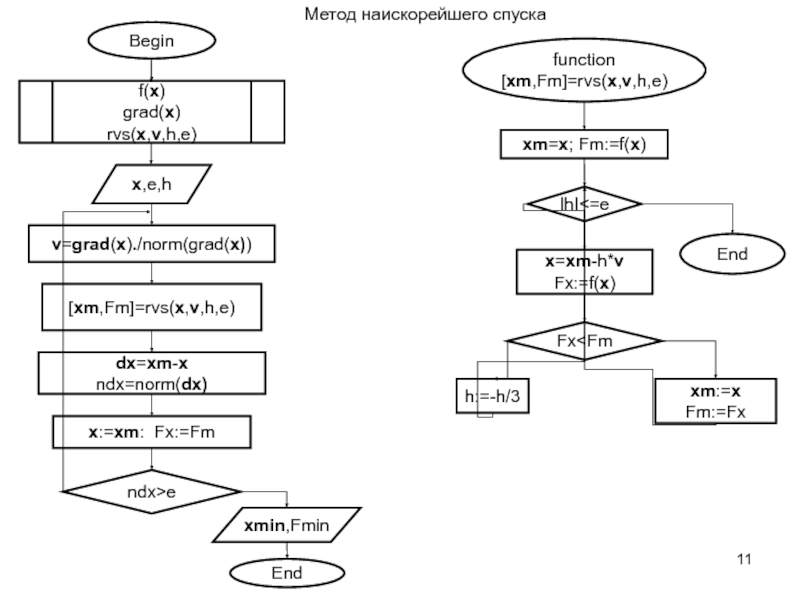 Метод наискорейшего спуска

Begin

f(x)
grad(x)
rvs(x,v,h,e)

x,e,h

v=grad(x)./norm(grad(x))

[xm,Fm]=rvs(x,v,h,e)

dx=xm-x
ndx=norm(dx)

x:=xm: Fx:=Fm

ndx>e

xmin,Fmin

End

function
[xm,Fm]=rvs(x,v,h,e)

xm=x; Fm:=f(x)

|h|<=e

End

x=xm-h*v
Fx:=f(x)

Fx<Fm

h:=-h/3

xm:=x
Fm:=Fx

11